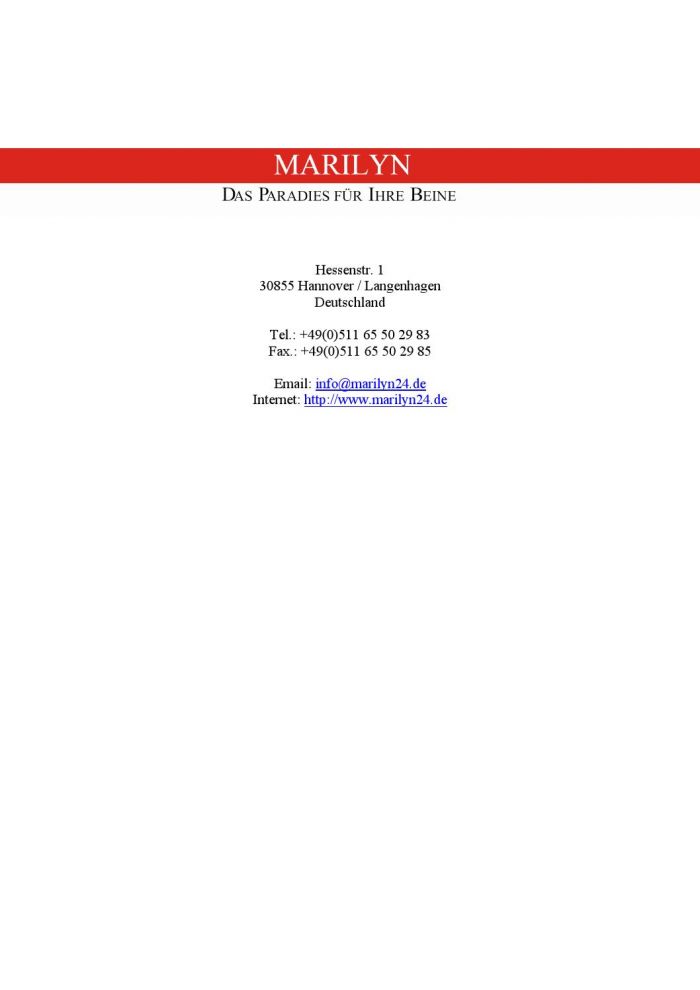 MARILYN
DAS PARADIES FÜR IHRE BEINE

Hessenstr. 1
30855 Hannover / Langenhagen
Deutschland

Tel.: +49(0)511 65 50 29 83
Fax.: +49(0)511 65 50 29 85

Email: info@marilyn24.de
Internet: http://www.marilyn24.de